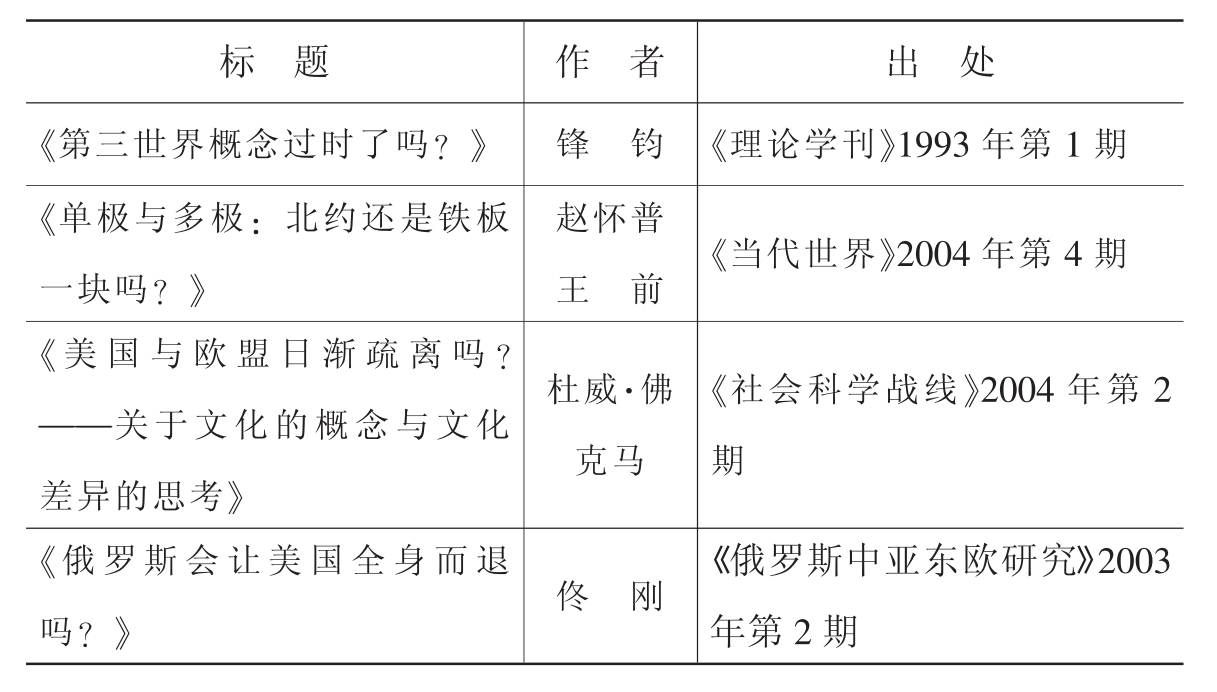 | 标　题 | 作　者 | 出　处 |
|---|---|---|
| 《第三世界概念过时了吗？》 | 锋　钧 | 《理论学刊》1993 年第 1 期 |
| 《单极与多极：北约还是铁板一块吗？》 | 赵怀普 王　前 | 《当代世界》2004 年第 4 期 |
| 《美国与欧盟日渐疏离吗？——关于文化的概念与文化差异的思考》 | 杜威·佛克马 | 《社会科学战线》2004 年第 2 期 |
| 《俄罗斯会让美国全身而退吗？》 | 佟　刚 | 《俄罗斯中亚东欧研究》2003 年第 2 期 |